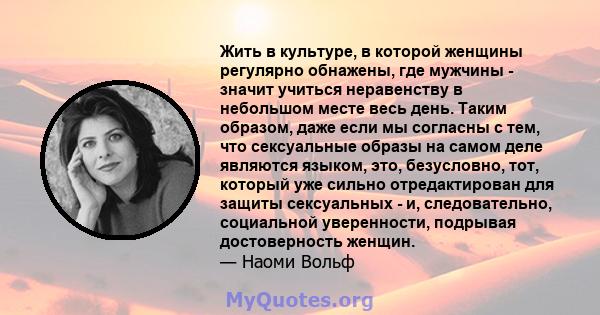 Жить в культуре, в которой женщины регулярно обнажены, где мужчины - значит учиться неравенству в небольшом месте весь день. Таким образом, даже если мы согласны с тем, что сексуальные образы на самом деле являются языком, это, безусловно, тот, который уже сильно отредактирован для защиты сексуальных - и, следовательно, социальной уверенности, подрывая достоверность женщин.
— Наоми Вольф

MyQuotes.org